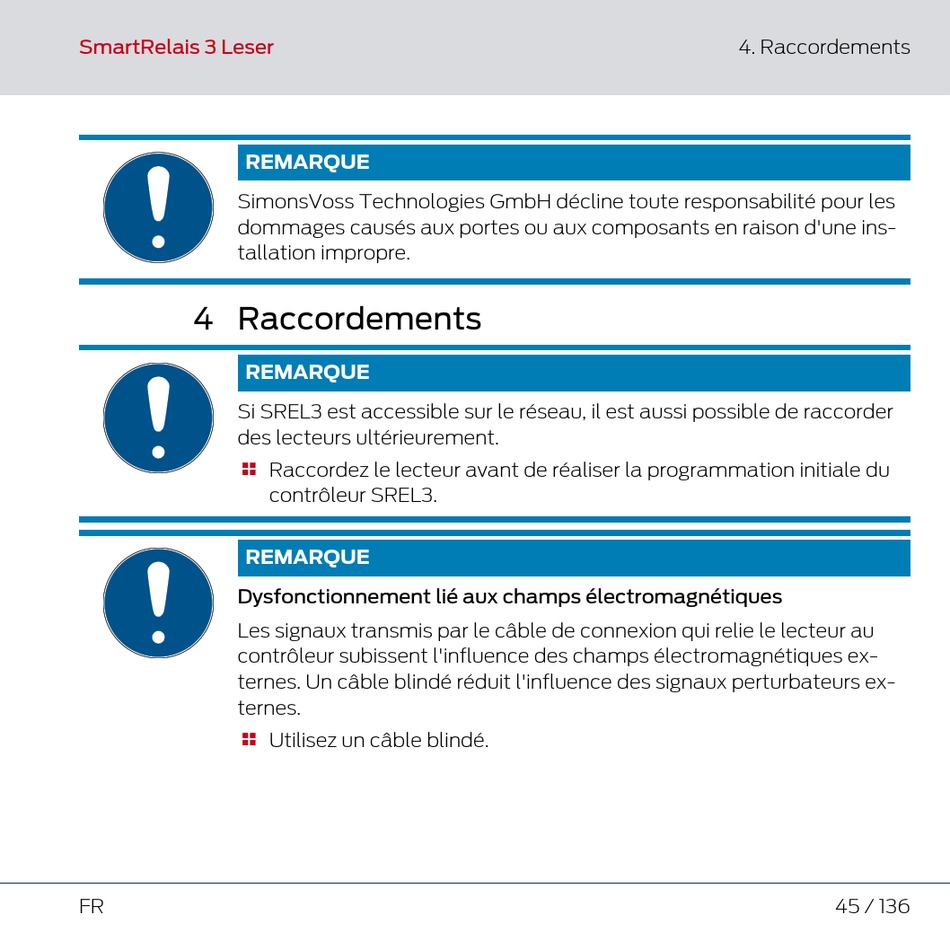 SmartRelais 3 Leser

4. Raccordements

REMARQUE

SimonsVoss Technologies GmbH décline toute responsabilité pour les dommages causés aux portes ou aux composants en raison d'une installation impropre.

4 Raccordements

REMARQUE

Si SREL3 est accessible sur le réseau, il est aussi possible de raccorder des lecteurs ultérieurement.

Raccordez le lecteur avant de réaliser la programmation initiale du contrôleur SREL3.

REMARQUE

Dysfonctionnement lié aux champs électromagnétiques

Les signaux transmis par le câble de connexion qui relie le lecteur au contrôleur subissent l'influence des champs électromagnétiques externes. Un câble blindé réduit l'influence des signaux perturbateurs externes.

Utilisez un câble blindé.

FR

45 / 136